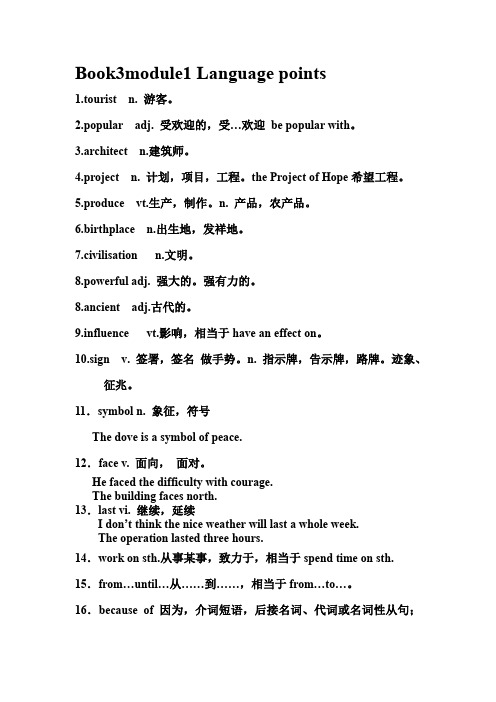 Book3module1 Language points

1.tourist n. 游客。

2.popular adj. 受欢迎的，受…欢迎 be popular with。

3.architect n.建筑师。

4.project n. 计划，项目，工程。the Project of Hope 希望工程。

5.produce vt.生产，制作。n. 产品，农产品。

6.birthplace n.出生地，发祥地。

7.civilisation n.文明。

8.powerful adj. 强大的。强有力的。

8.ancient adj.古代的。

9.influence vt.影响，相当于 have an effect on。

10.sign v. 签署，签名 做手势。n. 指示牌，告示牌，路牌。迹象、征兆。

11．symbol n. 象征，符号

The dove is a symbol of peace.

12．face v. 面向， 面对。

He faced the difficulty with courage.
The building faces north.

13．last vi. 继续，延续
I don't think the nice weather will last a whole week.
The operation lasted three hours.

14．work on sth.从事某事，致力于，相当于 spend time on sth.

15．from…until…从……到……，相当于 from…to…。

16．because of 因为，介词短语，后接名词、代词或名词性从句；